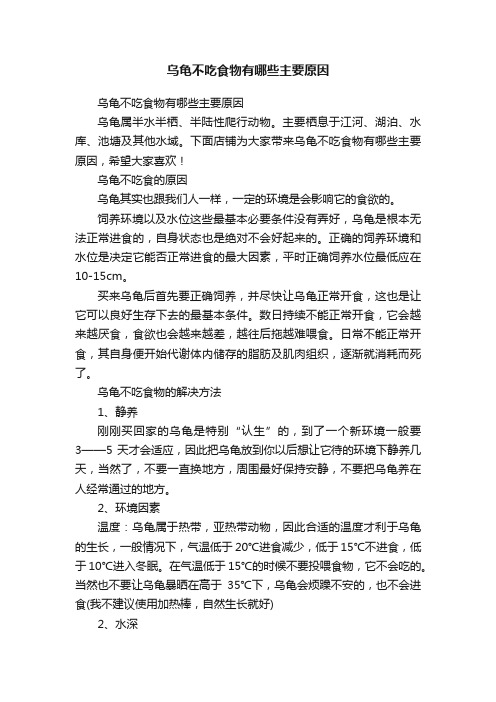 乌龟不吃食物有哪些主要原因

乌龟不吃食物有哪些主要原因

乌龟属半水半栖、半陆性爬行动物。主要栖息于江河、湖泊、水库、池塘及其他水域。下面店铺为大家带来乌龟不吃食物有哪些主要原因，希望大家喜欢！

乌龟不吃食的原因

乌龟其实也跟我们人一样，一定的环境是会影响它的食欲的。

饲养环境以及水位这些最基本必要条件没有弄好，乌龟是根本无法正常进食的，自身状态也是绝对不会好起来的。正确的饲养环境和水位是决定它能否正常进食的最大因素，平时正确饲养水位最低应在10-15cm。

买来乌龟后首先要正确饲养，并尽快让乌龟正常开食，这也是让它可以良好生存下去的最基本条件。数日持续不能正常开食，它会越来越厌食，食欲也会越来越差，越往后拖越难喂食。日常不能正常开食，其自身便开始代谢体内储存的脂肪及肌肉组织，逐渐就消耗而死了。

乌龟不吃食物的解决方法

1、静养

刚刚买回家的乌龟是特别“认生”的，到了一个新环境一般要3——5 天才会适应，因此把乌龟放到你以后想让它待的环境下静养几天，当然了，不要一直换地方，周围最好保持安静，不要把乌龟养在人经常通过的地方。

2、环境因素

温度：乌龟属于热带，亚热带动物，因此合适的温度才利于乌龟的生长，一般情况下，气温低于 20℃进食减少，低于 15℃不进食，低于 10℃进入冬眠。在气温低于 15℃的时候不要投喂食物，它不会吃的。当然也不要让乌龟暴晒在高于 35℃下，乌龟会烦躁不安的，也不会进食(我不建议使用加热棒，自然生长就好)

2、水深